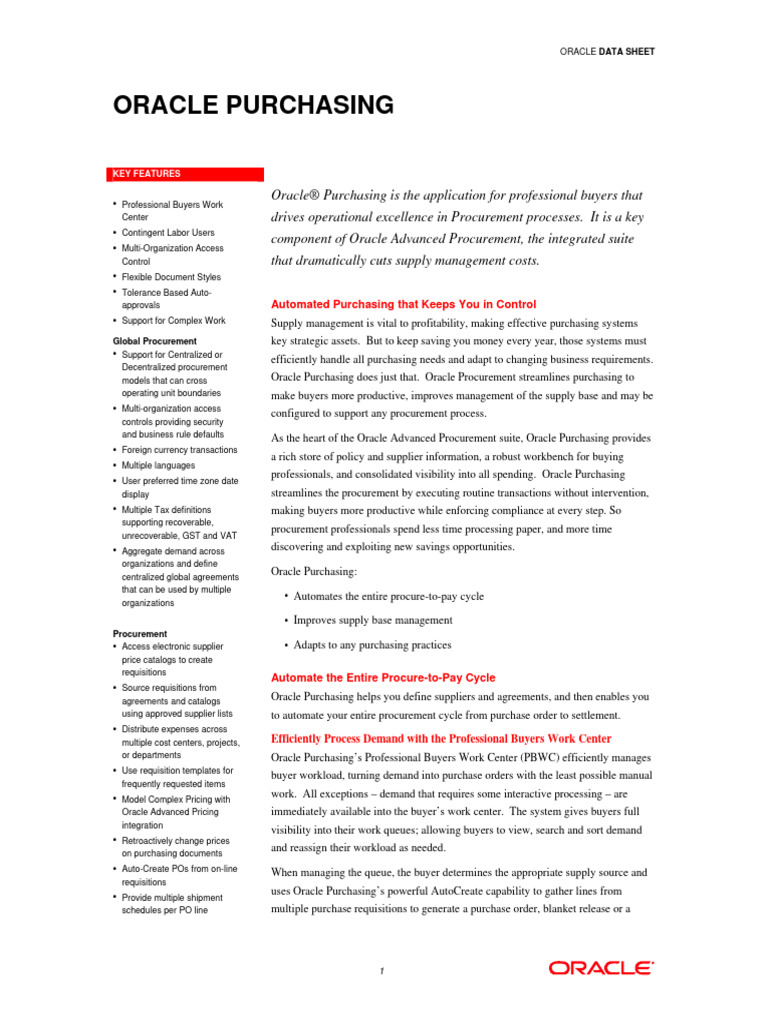 ORACLE DATA SHEET

ORACLE PURCHASING

KEY FEATURES

• Professional Buyers Work Center
• Contingent Labor Users
• Multi-Organization Access Control
• Flexible Document Styles
• Tolerance Based Auto-approvals
• Support for Complex Work

Global Procurement
• Support for Centralized or Decentralized procurement models that can cross operating unit boundaries
• Multi-organization access controls providing security and business rule defaults
• Foreign currency transactions
• Multiple languages
• User preferred time zone date display
• Multiple Tax definitions supporting recoverable, unrecoverable, GST and VAT
• Aggregate demand across organizations and define centralized global agreements that can be used by multiple organizations

Procurement
• Access electronic supplier price catalogs to create requisitions
• Source requisitions from agreements and catalogs using approved supplier lists
• Distribute expenses across multiple cost centers, projects, or departments
• Use requisition templates for frequently requested items
• Model Complex Pricing with Oracle Advanced Pricing integration
• Retroactively change prices on purchasing documents
• Auto-Create POs from on-line requisitions
• Provide multiple shipment schedules per PO line

Oracle® Purchasing is the application for professional buyers that drives operational excellence in Procurement processes. It is a key component of Oracle Advanced Procurement, the integrated suite that dramatically cuts supply management costs.

Automated Purchasing that Keeps You in Control

Supply management is vital to profitability, making effective purchasing systems key strategic assets. But to keep saving you money every year, those systems must efficiently handle all purchasing needs and adapt to changing business requirements. Oracle Purchasing does just that. Oracle Procurement streamlines purchasing to make buyers more productive, improves management of the supply base and may be configured to support any procurement process.

As the heart of the Oracle Advanced Procurement suite, Oracle Purchasing provides a rich store of policy and supplier information, a robust workbench for buying professionals, and consolidated visibility into all spending. Oracle Purchasing streamlines the procurement by executing routine transactions without intervention, making buyers more productive while enforcing compliance at every step. So procurement professionals spend less time processing paper, and more time discovering and exploiting new savings opportunities.

Oracle Purchasing:

• Automates the entire procure-to-pay cycle
• Improves supply base management
• Adapts to any purchasing practices

Automate the Entire Procure-to-Pay Cycle

Oracle Purchasing helps you define suppliers and agreements, and then enables you to automate your entire procurement cycle from purchase order to settlement.

Efficiently Process Demand with the Professional Buyers Work Center

Oracle Purchasing's Professional Buyers Work Center (PBWC) efficiently manages buyer workload, turning demand into purchase orders with the least possible manual work. All exceptions – demand that requires some interactive processing – are immediately available into the buyer's work center. The system gives buyers full visibility into their work queues; allowing buyers to view, search and sort demand and reassign their workload as needed.

When managing the queue, the buyer determines the appropriate supply source and uses Oracle Purchasing's powerful AutoCreate capability to gather lines from multiple purchase requisitions to generate a purchase order, blanket release or a

1

ORACLE